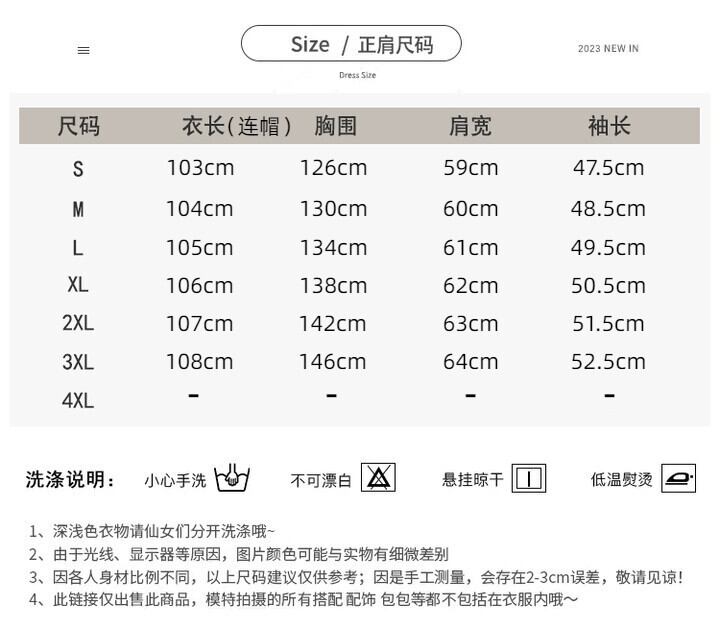 Size / 正肩尺码

2023 NEW IN

Dress Size

| 尺码 | 衣长(连帽) | 胸围 | 肩宽 | 袖长 |
|---|---|---|---|---|
| S | 103cm | 126cm | 59cm | 47.5cm |
| M | 104cm | 130cm | 60cm | 48.5cm |
| L | 105cm | 134cm | 61cm | 49.5cm |
| XL | 106cm | 138cm | 62cm | 50.5cm |
| 2XL | 107cm | 142cm | 63cm | 51.5cm |
| 3XL | 108cm | 146cm | 64cm | 52.5cm |
| 4XL | - | - | - | - |

洗涤说明: 小心手洗 不可漂白 悬挂晾干 低温熨烫

1、深浅色衣物请仙女们分开洗涤哦~
2、由于光线、显示器等原因，图片颜色可能与实物有细微差别
3、因各人身材比例不同，以上尺码建议仅供参考；因是手工测量，会存在2-3cm误差，敬请见谅!
4、此链接仅出售此商品，模特拍摄的所有搭配 配饰 包包等都不包括在衣服内哦~